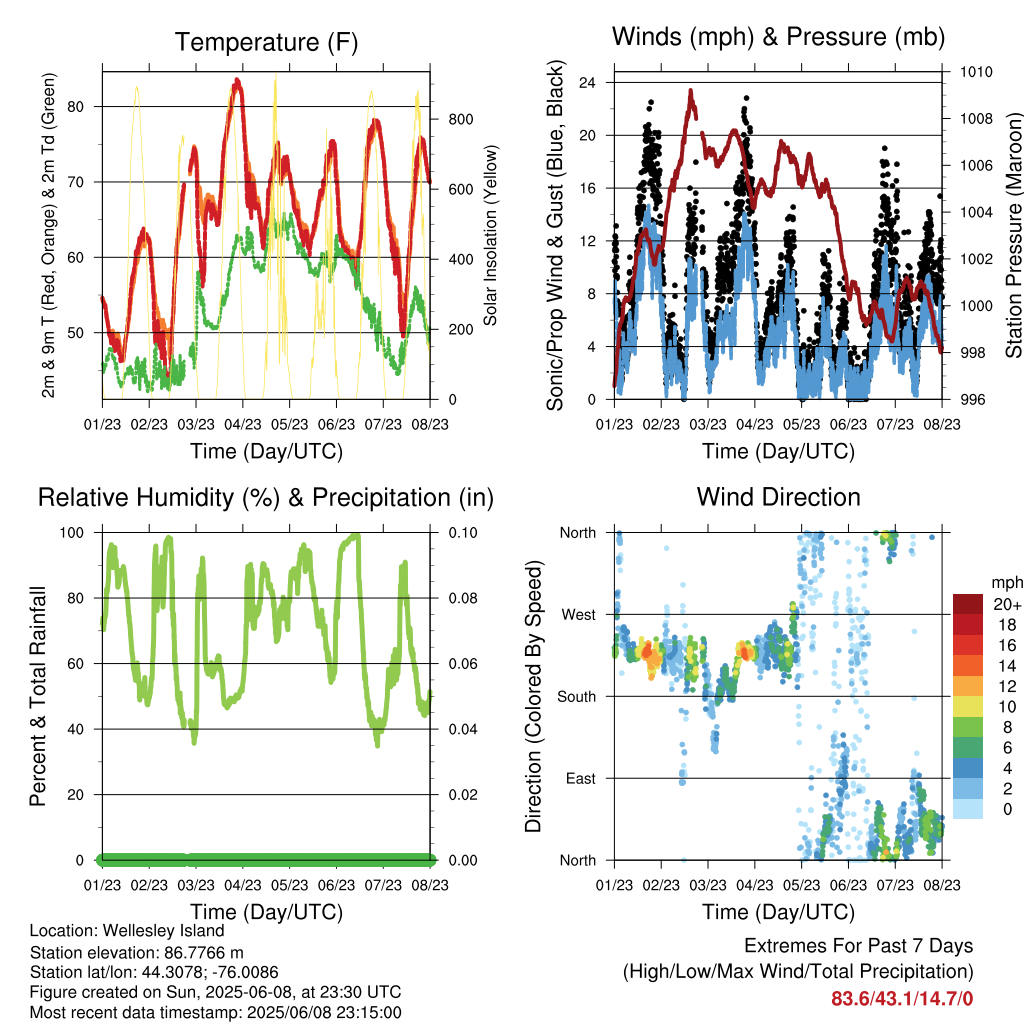 Temperature (F)

2m & 9m T (Red, Orange) & 2m Td (Green)

80
70
60
50

Solar Insolation (Yellow)

800
600
400
200
0

01/23 02/23 03/23 04/23 05/23 06/23 07/23 08/23

Time (Day/UTC)

Winds (mph) & Pressure (mb)

Sonic/Prop Wind & Gust (Blue, Black)

24
20
16
12
8
4
0

Station Pressure (Maroon)

1010
1008
1006
1004
1002
1000
998
996

01/23 02/23 03/23 04/23 05/23 06/23 07/23 08/23

Time (Day/UTC)

Relative Humidity (%) & Precipitation (in)

Percent & Total Rainfall

100
80
60
40
20
0

0.10
0.08
0.06
0.04
0.02
0.00

01/23 02/23 03/23 04/23 05/23 06/23 07/23 08/23

Time (Day/UTC)

Wind Direction

Direction (Colored By Speed)

North
West
South
East
North

mph
20+
18
16
14
12
10
8
6
4
2
0

01/23 02/23 03/23 04/23 05/23 06/23 07/23 08/23

Time (Day/UTC)

Location: Wellesley Island
Station elevation: 86.7766 m
Station lat/lon: 44.3078; -76.0086
Figure created on Sun, 2025-06-08, at 23:30 UTC
Most recent data timestamp: 2025/06/08 23:15:00

Extremes For Past 7 Days
(High/Low/Max Wind/Total Precipitation)
83.6/43.1/14.7/0